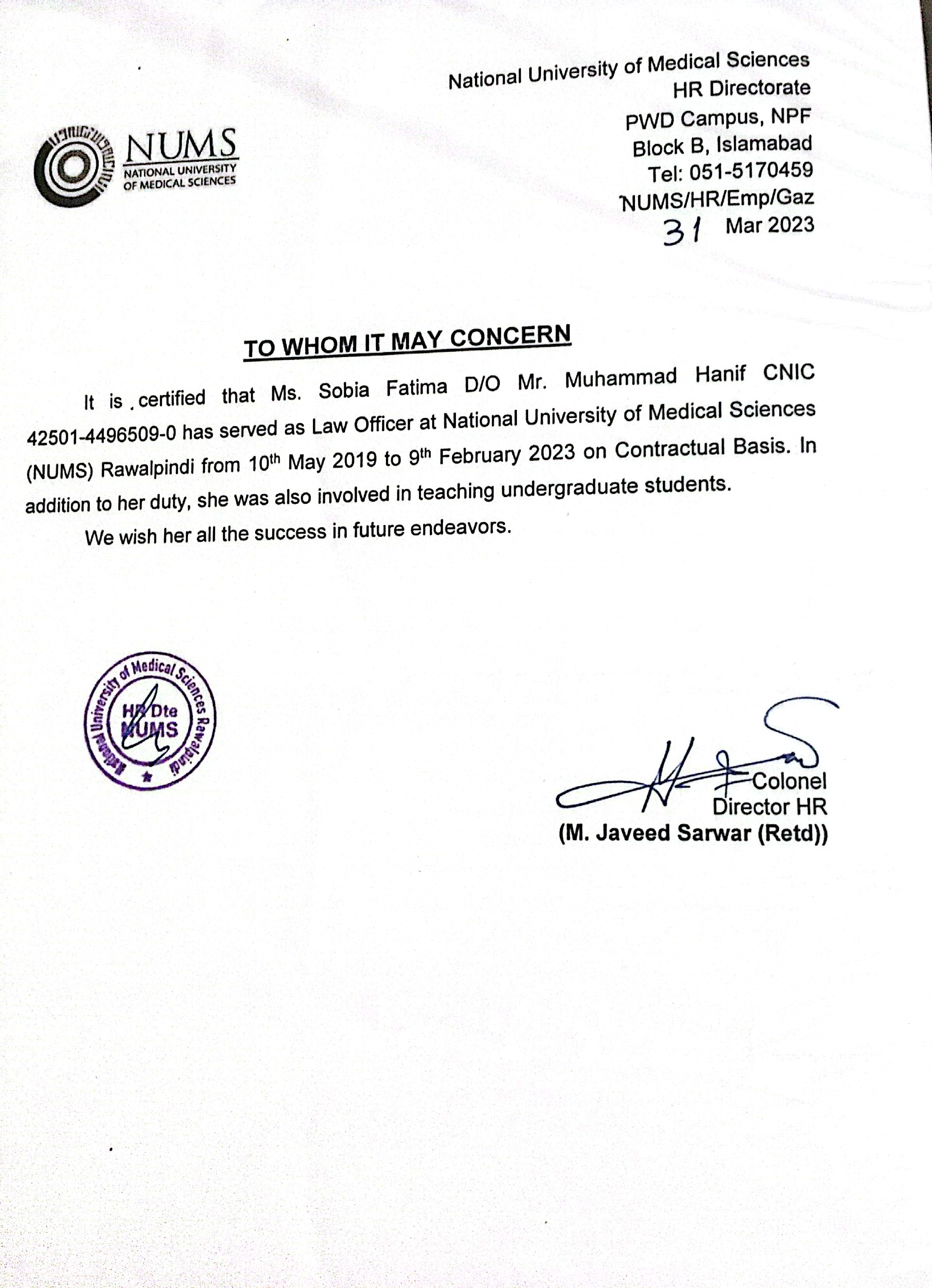 NUMS
NATIONAL UNIVERSITY OF MEDICAL SCIENCES

National University of Medical Sciences
HR Directorate
PWD Campus, NPF
Block B, Islamabad
Tel: 051-5170459
NUMS/HR/Emp/Gaz
31 Mar 2023

TO WHOM IT MAY CONCERN

It is certified that Ms. Sobia Fatima D/O Mr. Muhammad Hanif CNIC 42501-4496509-0 has served as Law Officer at National University of Medical Sciences (NUMS) Rawalpindi from 10th May 2019 to 9th February 2023 on Contractual Basis. In addition to her duty, she was also involved in teaching undergraduate students.

We wish her all the success in future endeavors.

National University of Medical Sciences Rawalpindi
HR Dte
NUMS

Colonel
Director HR
(M. Javeed Sarwar (Retd))